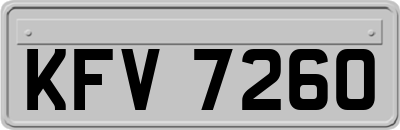 KFV 7260